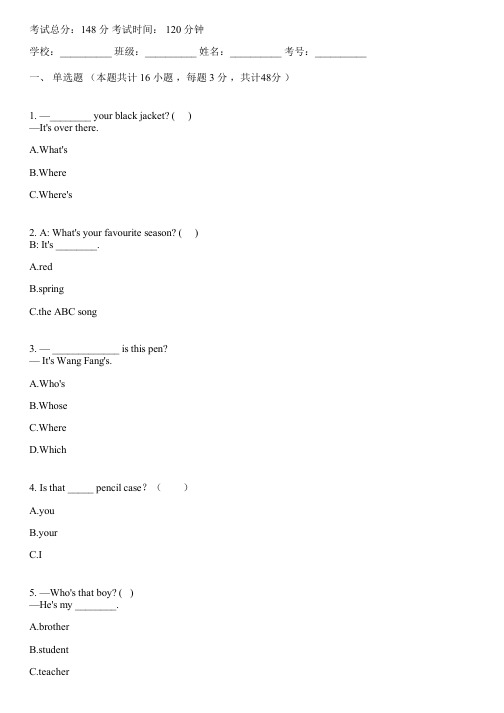 考试总分：148 分 考试时间： 120 分钟

学校：__________ 班级：__________ 姓名：__________ 考号：__________

一、 单选题 （本题共计 16 小题 ，每题 3 分 ，共计48分 ）

1. — ________ your black jacket? (　)
—It's over there.

A.What's

B.Where

C.Where's

2. A: What's your favourite season? (　)
B: It's ________.

A.red

B.spring

C.the ABC song

3. — _____________ is this pen?
— It's Wang Fang's.

A.Who's

B.Whose

C.Where

D.Which

4. Is that _____ pencil case？ (　　)

A.you

B.your

C.I

5. —Who's that boy? (　)
—He's my ________.

A.brother

B.student

C.teacher